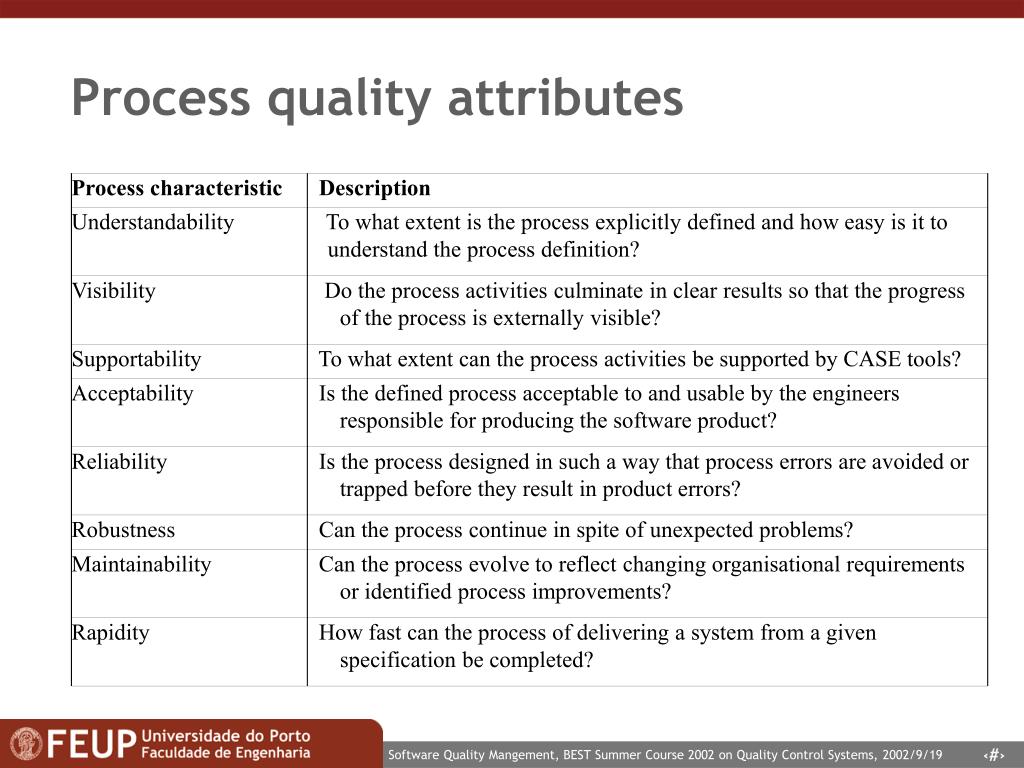 Process quality attributes

| Process characteristic | Description |
|---|---|
| Understandability | To what extent is the process explicitly defined and how easy is it to understand the process definition? |
| Visibility | Do the process activities culminate in clear results so that the progress of the process is externally visible? |
| Supportability | To what extent can the process activities be supported by CASE tools? |
| Acceptability | Is the defined process acceptable to and usable by the engineers responsible for producing the software product? |
| Reliability | Is the process designed in such a way that process errors are avoided or trapped before they result in product errors? |
| Robustness | Can the process continue in spite of unexpected problems? |
| Maintainability | Can the process evolve to reflect changing organisational requirements or identified process improvements? |
| Rapidity | How fast can the process of delivering a system from a given specification be completed? |

FEUP Universidade do Porto Faculdade de Engenharia

Software Quality Mangement, BEST Summer Course 2002 on Quality Control Systems, 2002/9/19 ‹#›